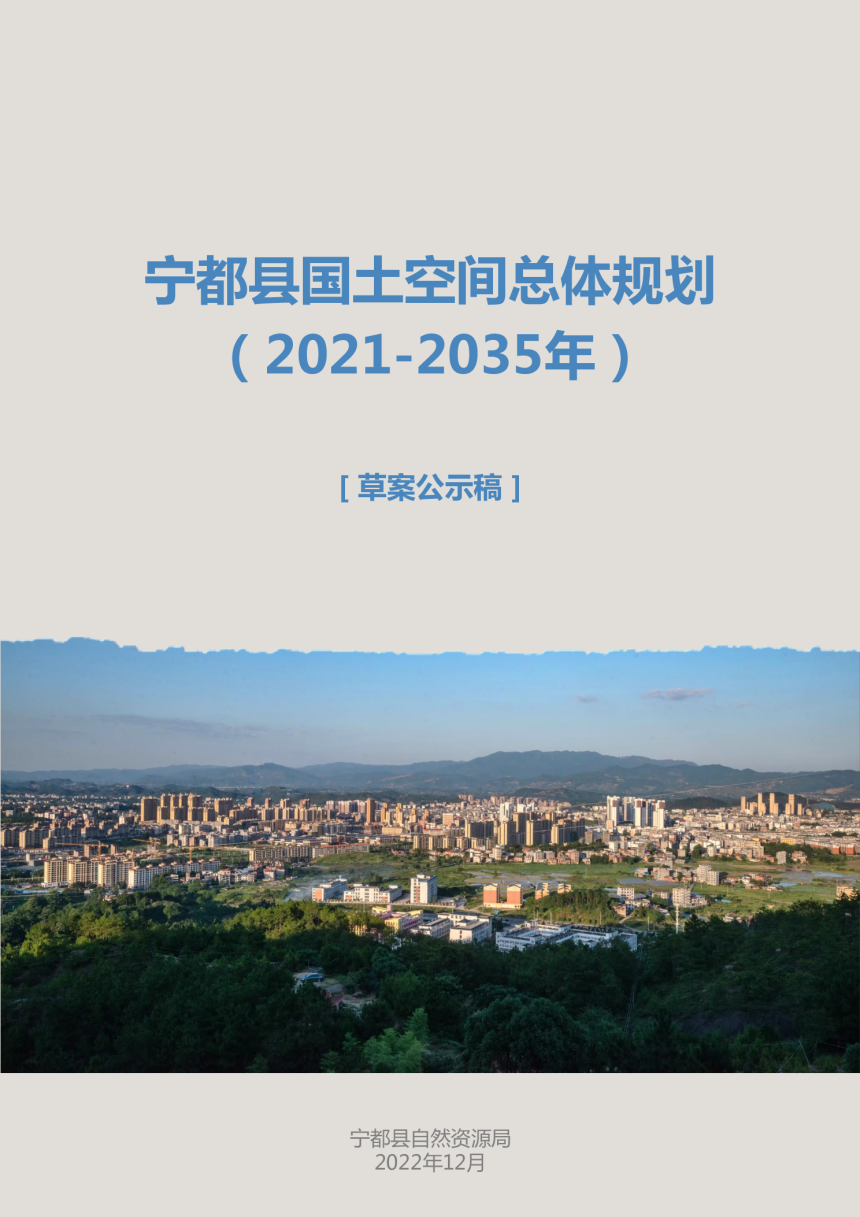 宁都县国土空间总体规划
（2021-2035年）

[ 草案公示稿 ]

宁都县自然资源局
2022年12月